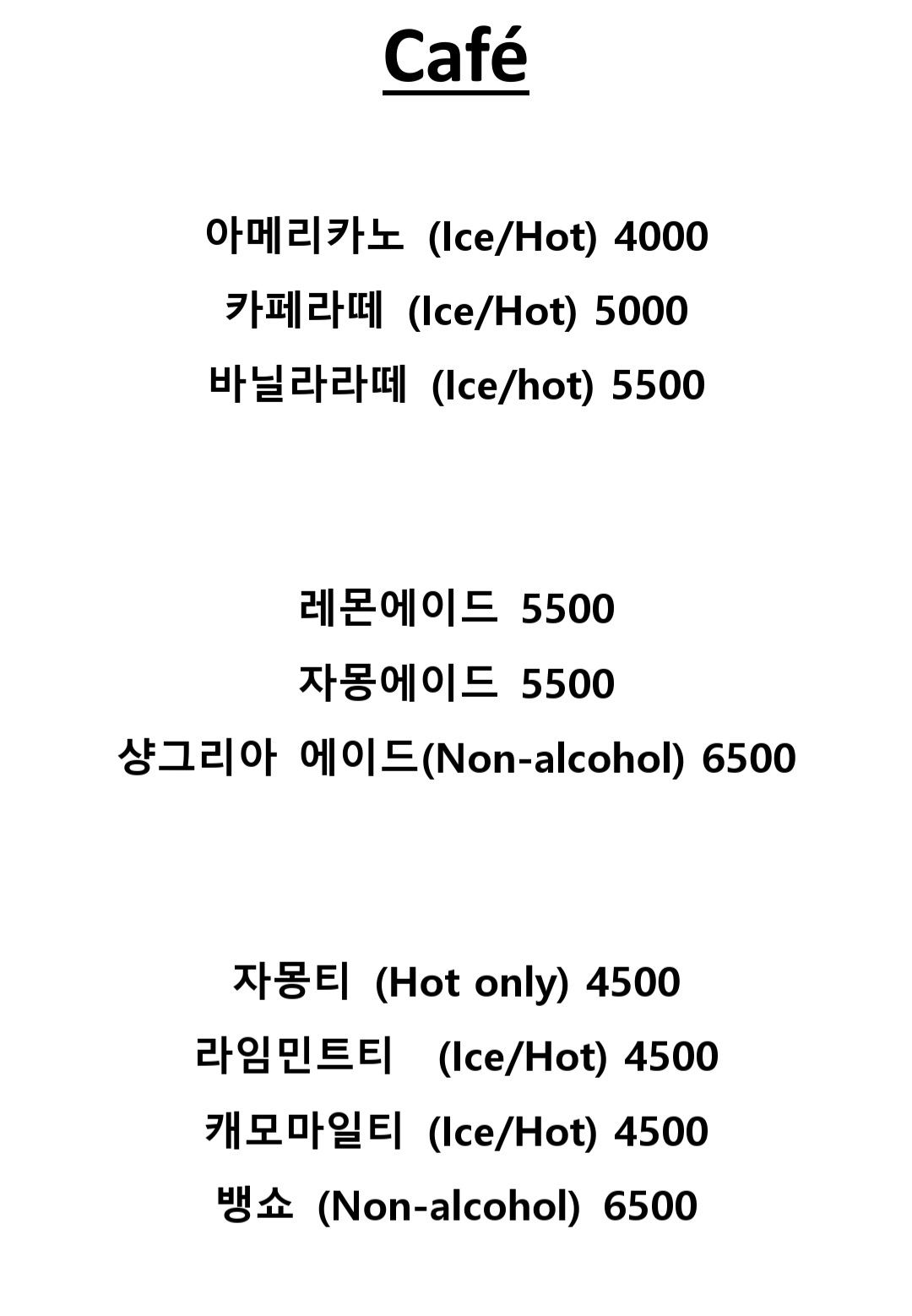 Café

아메리카노 (Ice/Hot) 4000
카페라떼 (Ice/Hot) 5000
바닐라라떼 (Ice/hot) 5500

레몬에이드 5500
자몽에이드 5500
샹그리아 에이드(Non-alcohol) 6500

자몽티 (Hot only) 4500
라임민트티 (Ice/Hot) 4500
캐모마일티 (Ice/Hot) 4500
뱅쇼 (Non-alcohol) 6500